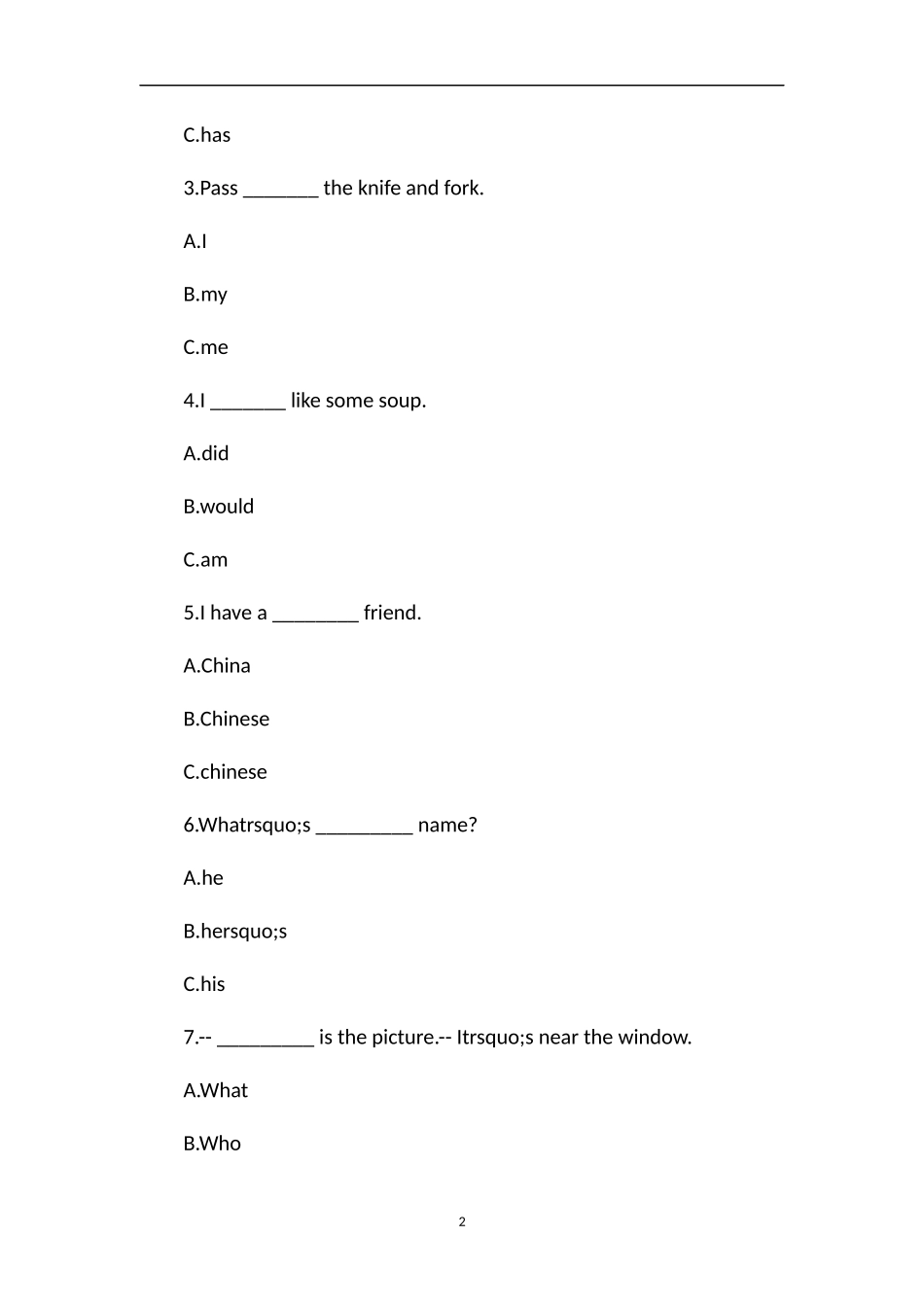 C.has

3.Pass _______ the knife and fork.

A.I

B.my

C.me

4.I _______ like some soup.

A.did

B.would

C.am

5.I have a ________ friend.

A.China

B.Chinese

C.chinese

6.Whatrsquo;s _________ name?

A.he

B.hersquo;s

C.his

7.-- _________ is the picture.-- Itrsquo;s near the window.

A.What

B.Who

2